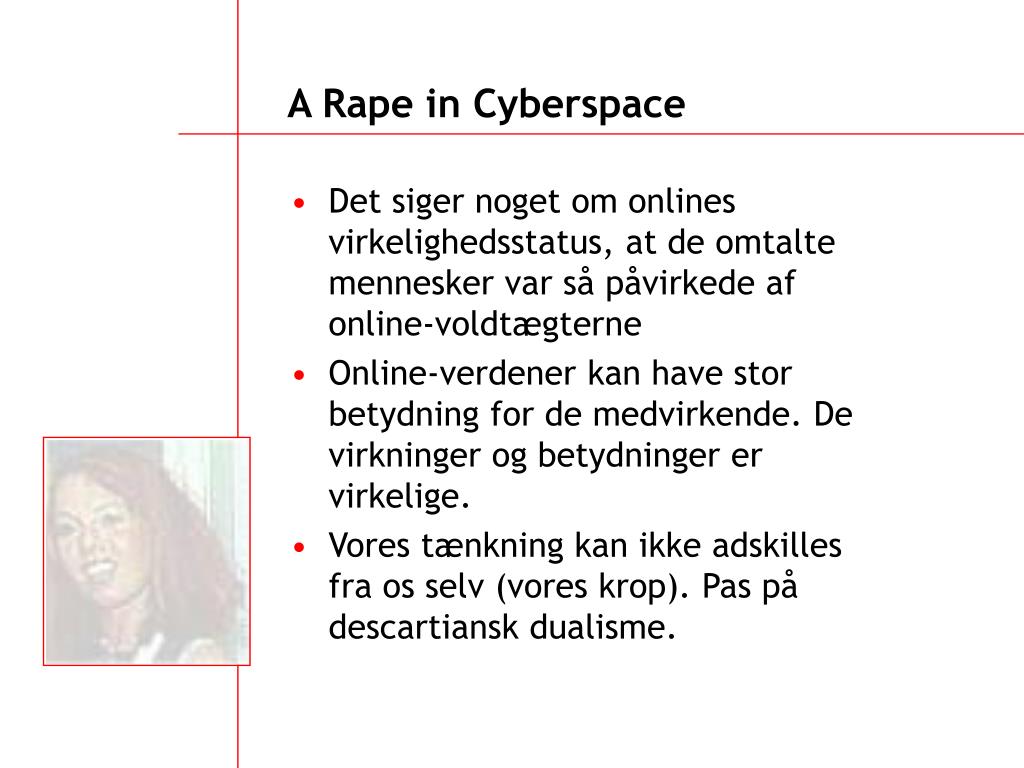 A Rape in Cyberspace

• Det siger noget om onlines virkelighedsstatus, at de omtalte mennesker var så påvirkede af online-voldtægterne

• Online-verdener kan have stor betydning for de medvirkende. De virkninger og betydninger er virkelige.

• Vores tænkning kan ikke adskilles fra os selv (vores krop). Pas på descartiansk dualisme.